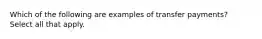 Which of the following are examples of transfer payments?
Select all that apply.